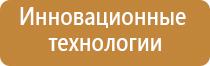 Инновационные технологии